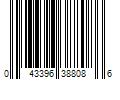 0 43396 38808 6